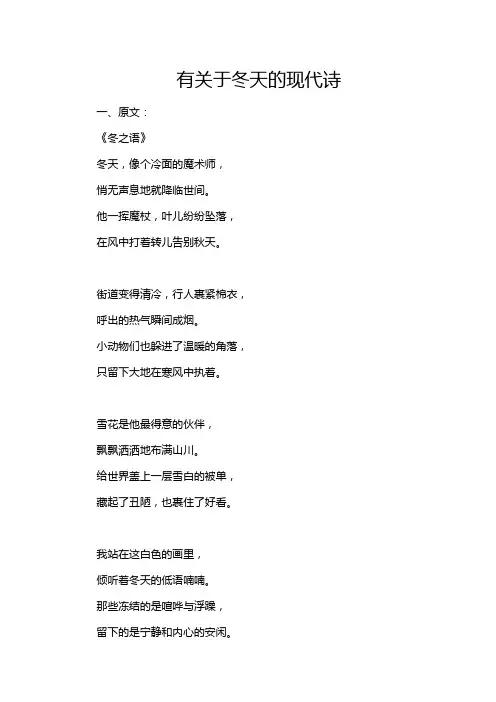 有关于冬天的现代诗

一、原文：

《冬之语》

冬天，像个冷面的魔术师，
悄无声息地就降临世间。
他一挥魔杖，叶儿纷纷坠落，
在风中打着转儿告别秋天。

街道变得清冷，行人裹紧棉衣，
呼出的热气瞬间成烟。
小动物们也躲进了温暖的角落，
只留下大地在寒风中执着。

雪花是他最得意的伙伴，
飘飘洒洒地布满山川。
给世界盖上一层雪白的被单，
藏起了丑陋，也裹住了好看。

我站在这白色的画里，
倾听着冬天的低语喃喃。
那些冻结的是喧哗与浮躁，
留下的是宁静和内心的安闲。